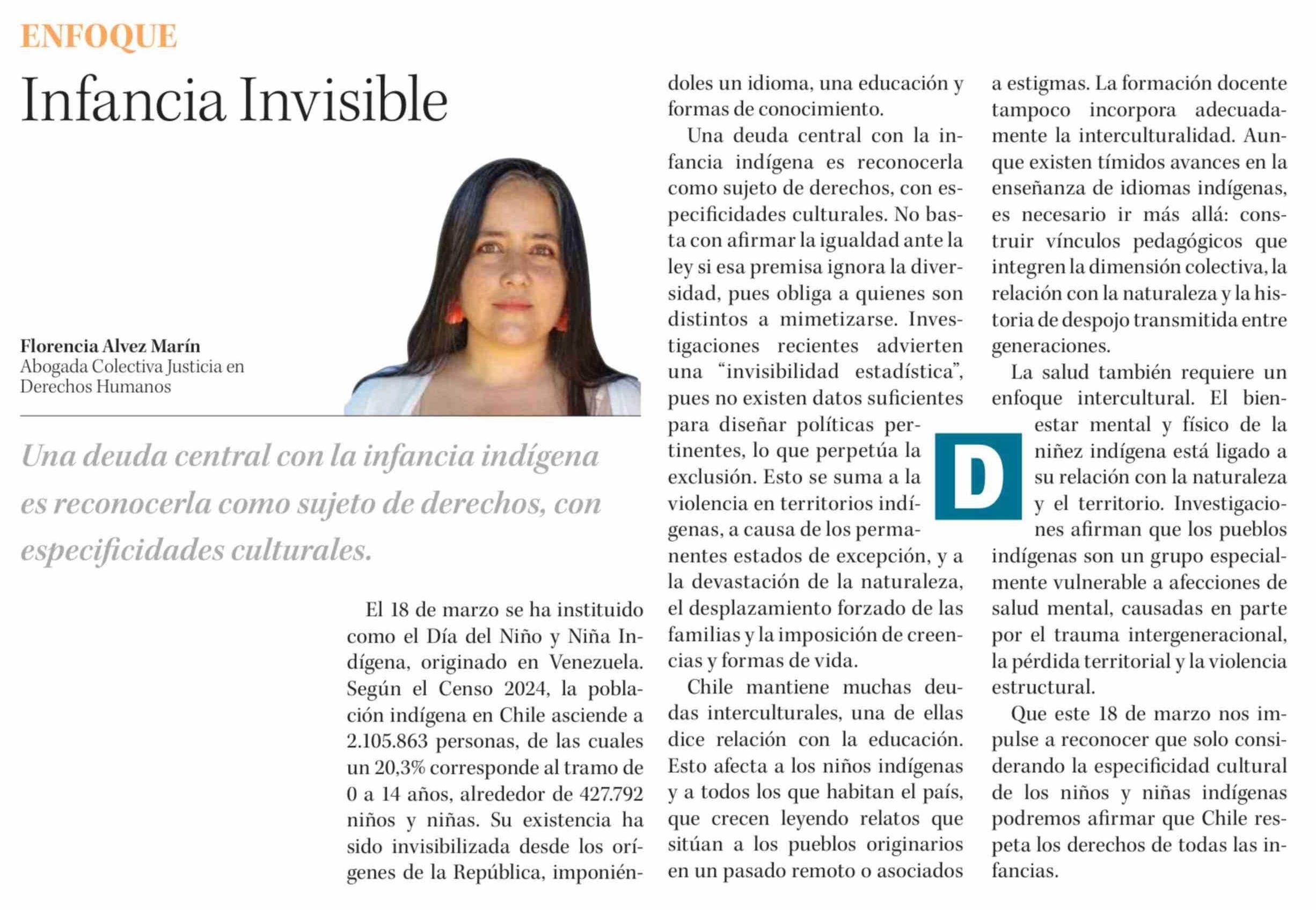 ENFOQUE

Infancia Invisible

Florencia Alvez Marín
Abogada Colectiva Justicia en Derechos Humanos

Una deuda central con la infancia indígena es reconocerla como sujeto de derechos, con especificidades culturales.

El 18 de marzo se ha instituido como el Día del Niño y Niña Indígena, originado en Venezuela. Según el Censo 2024, la población indígena en Chile asciende a 2.105.863 personas, de las cuales un 20,3% corresponde al tramo de 0 a 14 años, alrededor de 427.792 niños y niñas. Su existencia ha sido invisibilizada desde los orígenes de la República, imponiéndoles un idioma, una educación y formas de conocimiento.

Una deuda central con la infancia indígena es reconocerla como sujeto de derechos, con especificidades culturales. No basta con afirmar la igualdad ante la ley si esa premisa ignora la diversidad, pues obliga a quienes son distintos a mimetizarse. Investigaciones recientes advierten una "invisibilidad estadística", pues no existen datos suficientes para diseñar políticas pertinentes, lo que perpetúa la exclusión. Esto se suma a la violencia en territorios indígenas, a causa de los permanentes estados de excepción, y a la devastación de la naturaleza, el desplazamiento forzado de las familias y la imposición de creencias y formas de vida.

Chile mantiene muchas deudas interculturales, una de ellas dice relación con la educación. Esto afecta a los niños indígenas y a todos los que habitan el país, que crecen leyendo relatos que sitúan a los pueblos originarios en un pasado remoto o asociados a estigmas. La formación docente tampoco incorpora adecuadamente la interculturalidad. Aunque existen tímidos avances en la enseñanza de idiomas indígenas, es necesario ir más allá: construir vínculos pedagógicos que integren la dimensión colectiva, la relación con la naturaleza y la historia de despojo transmitida entre generaciones.

La salud también requiere un enfoque intercultural. El bienestar mental y físico de la niñez indígena está ligado a su relación con la naturaleza y el territorio. Investigaciones afirman que los pueblos indígenas son un grupo especialmente vulnerable a afecciones de salud mental, causadas en parte por el trauma intergeneracional, la pérdida territorial y la violencia estructural.

Que este 18 de marzo nos impulse a reconocer que solo considerando la especificidad cultural de los niños y niñas indígenas podremos afirmar que Chile respeta los derechos de todas las infancias.

D